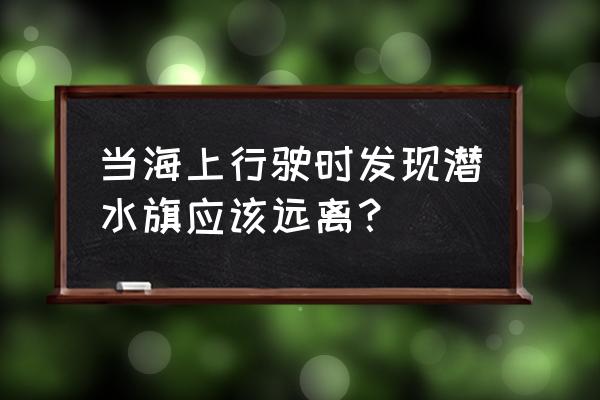 当海上行驶时发现潜水旗应该远离？